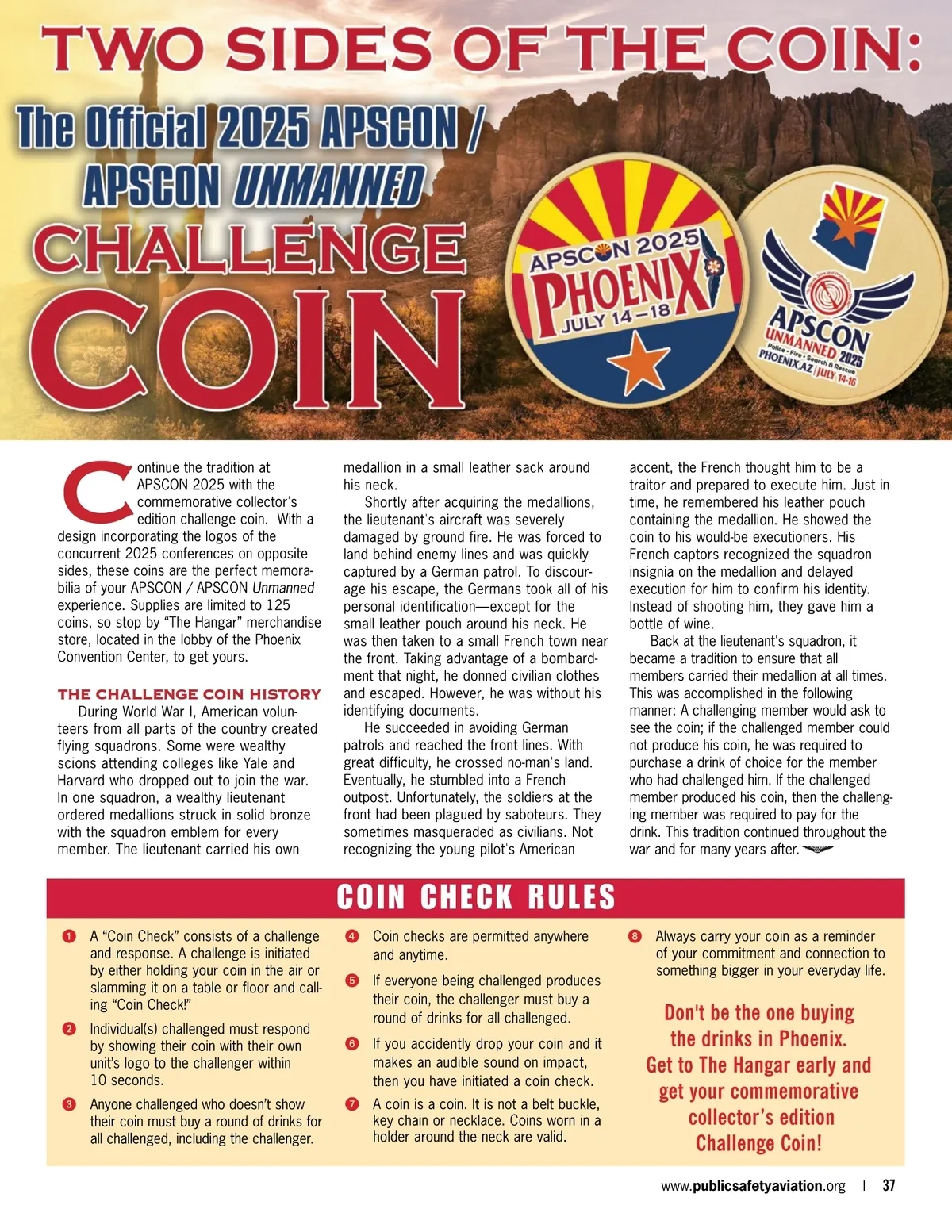 TWO SIDES OF THE COIN:

The Official 2025 APSCON / APSCON UNMANNED CHALLENGE COIN

APSCON 2025 PHOENIX JULY 14–18

APSCON UNMANNED 2025 Police • Fire • Search & Rescue PHOENIX, AZ | JULY 14-16

Continue the tradition at APSCON 2025 with the commemorative collector's edition challenge coin. With a design incorporating the logos of the concurrent 2025 conferences on opposite sides, these coins are the perfect memorabilia of your APSCON / APSCON Unmanned experience. Supplies are limited to 125 coins, so stop by "The Hangar" merchandise store, located in the lobby of the Phoenix Convention Center, to get yours.

THE CHALLENGE COIN HISTORY

During World War I, American volunteers from all parts of the country created flying squadrons. Some were wealthy scions attending colleges like Yale and Harvard who dropped out to join the war. In one squadron, a wealthy lieutenant ordered medallions struck in solid bronze with the squadron emblem for every member. The lieutenant carried his own medallion in a small leather sack around his neck.

Shortly after acquiring the medallions, the lieutenant's aircraft was severely damaged by ground fire. He was forced to land behind enemy lines and was quickly captured by a German patrol. To discourage his escape, the Germans took all of his personal identification—except for the small leather pouch around his neck. He was then taken to a small French town near the front. Taking advantage of a bombardment that night, he donned civilian clothes and escaped. However, he was without his identifying documents.

He succeeded in avoiding German patrols and reached the front lines. With great difficulty, he crossed no-man's land. Eventually, he stumbled into a French outpost. Unfortunately, the soldiers at the front had been plagued by saboteurs. They sometimes masqueraded as civilians. Not recognizing the young pilot's American accent, the French thought him to be a traitor and prepared to execute him. Just in time, he remembered his leather pouch containing the medallion. He showed the coin to his would-be executioners. His French captors recognized the squadron insignia on the medallion and delayed execution for him to confirm his identity. Instead of shooting him, they gave him a bottle of wine.

Back at the lieutenant's squadron, it became a tradition to ensure that all members carried their medallion at all times. This was accomplished in the following manner: A challenging member would ask to see the coin; if the challenged member could not produce his coin, he was required to purchase a drink of choice for the member who had challenged him. If the challenged member produced his coin, then the challenging member was required to pay for the drink. This tradition continued throughout the war and for many years after.

COIN CHECK RULES

1 A "Coin Check" consists of a challenge and response. A challenge is initiated by either holding your coin in the air or slamming it on a table or floor and calling "Coin Check!"

2 Individual(s) challenged must respond by showing their coin with their own unit's logo to the challenger within 10 seconds.

3 Anyone challenged who doesn't show their coin must buy a round of drinks for all challenged, including the challenger.

4 Coin checks are permitted anywhere and anytime.

5 If everyone being challenged produces their coin, the challenger must buy a round of drinks for all challenged.

6 If you accidently drop your coin and it makes an audible sound on impact, then you have initiated a coin check.

7 A coin is a coin. It is not a belt buckle, key chain or necklace. Coins worn in a holder around the neck are valid.

8 Always carry your coin as a reminder of your commitment and connection to something bigger in your everyday life.

Don't be the one buying the drinks in Phoenix. Get to The Hangar early and get your commemorative collector's edition Challenge Coin!

www.publicsafetyaviation.org | 37